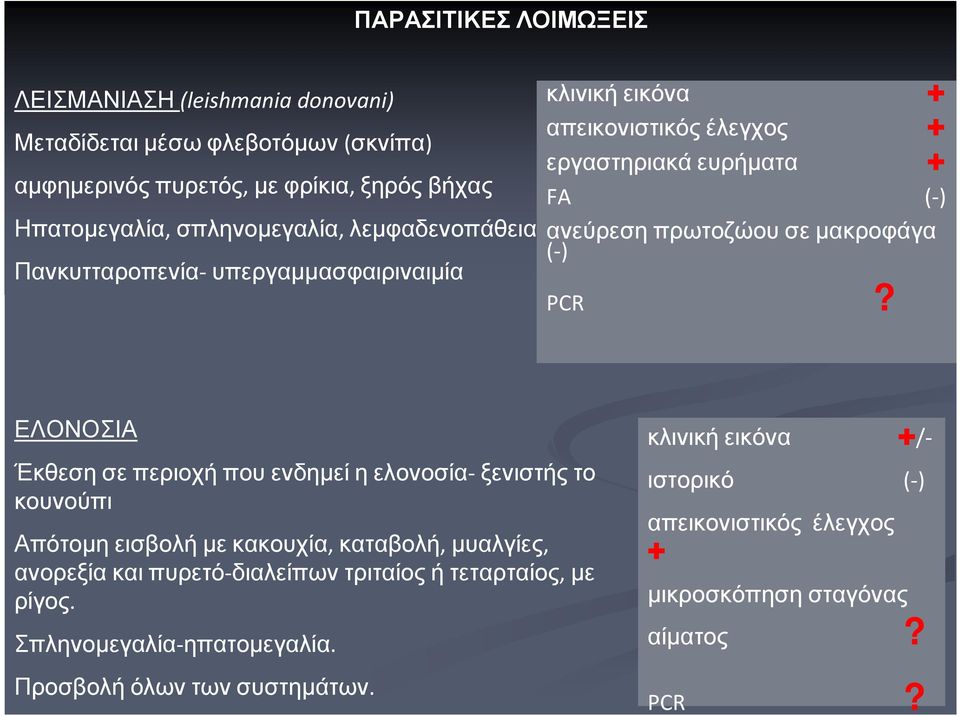 ΠΑΡΑΣΙΤΙΚΕΣ ΛΟΙΜΩΞΕΙΣ

ΛΕΙΣΜΑΝΙΑΣΗ (leishmania donovani)

Μεταδίδεται μέσω φλεβοτόμων (σκνίπα)

αμφημερινός πυρετός, με φρίκια, ξηρός βήχας

Ηπατομεγαλία, σπληνομεγαλία, λεμφαδενοπάθεια

Πανκυτταροπενία- υπεργαμμασφαιριναιμία

κλινική εικόνα +
απεικονιστικός έλεγχος +
εργαστηριακά ευρήματα +
FA (-)
ανεύρεση πρωτοζώου σε μακροφάγα (-)
PCR ?

ΕΛΟΝΟΣΙΑ

Έκθεση σε περιοχή που ενδημεί η ελονοσία- ξενιστής το κουνούπι

Απότομη εισβολή με κακουχία, καταβολή, μυαλγίες, ανορεξία και πυρετό-διαλείπων τριταίος ή τεταρταίος, με ρίγος.

Σπληνομεγαλία-ηπατομεγαλία.

Προσβολή όλων των συστημάτων.

κλινική εικόνα +/-
ιστορικό (-)
απεικονιστικός έλεγχος +
μικροσκόπηση σταγόνας αίματος ?
PCR ?